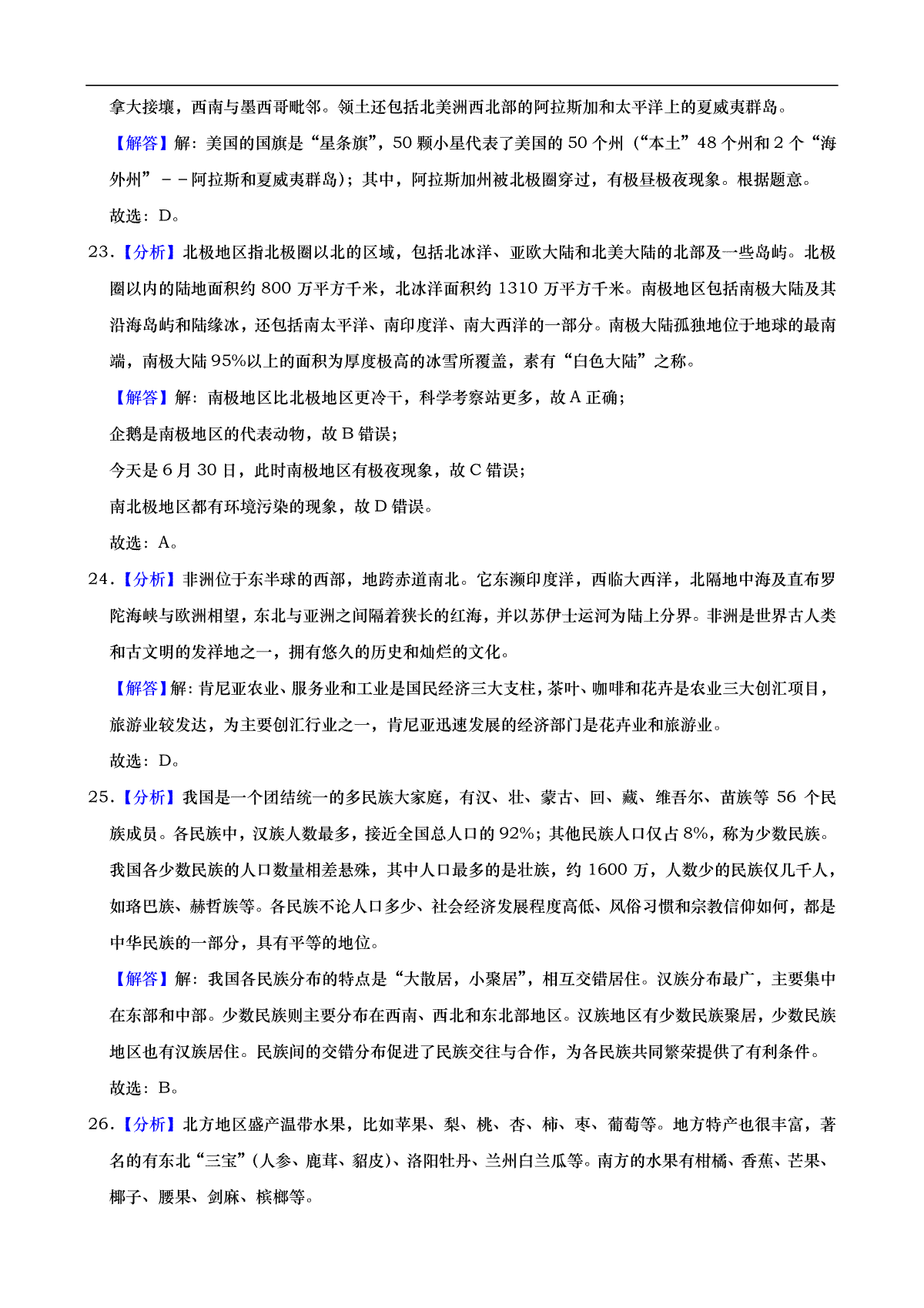 拿大接壤，西南与墨西哥毗邻。领土还包括北美洲西北部的阿拉斯加和太平洋上的夏威夷群岛。

【解答】解：美国的国旗是“星条旗”，50 颗小星代表了美国的 50 个州（“本土”48 个州和 2 个“海外州”－－阿拉斯和夏威夷群岛）；其中，阿拉斯加州被北极圈穿过，有极昼极夜现象。根据题意。

故选：D。

23.【分析】北极地区指北极圈以北的区域，包括北冰洋、亚欧大陆和北美大陆的北部及一些岛屿。北极圈以内的陆地面积约 800 万平方千米，北冰洋面积约 1310 万平方千米。南极地区包括南极大陆及其沿海岛屿和陆缘冰，还包括南太平洋、南印度洋、南大西洋的一部分。南极大陆孤独地位于地球的最南端，南极大陆 95%以上的面积为厚度极高的冰雪所覆盖，素有“白色大陆”之称。

【解答】解：南极地区比北极地区更冷干，科学考察站更多，故 A 正确；

企鹅是南极地区的代表动物，故 B 错误；

今天是 6 月 30 日，此时南极地区有极夜现象，故 C 错误；

南北极地区都有环境污染的现象，故 D 错误。

故选：A。

24.【分析】非洲位于东半球的西部，地跨赤道南北。它东濒印度洋，西临大西洋，北隔地中海及直布罗陀海峡与欧洲相望，东北与亚洲之间隔着狭长的红海，并以苏伊士运河为陆上分界。非洲是世界古人类和古文明的发祥地之一，拥有悠久的历史和灿烂的文化。

【解答】解：肯尼亚农业、服务业和工业是国民经济三大支柱，茶叶、咖啡和花卉是农业三大创汇项目，旅游业较发达，为主要创汇行业之一，肯尼亚迅速发展的经济部门是花卉业和旅游业。

故选：D。

25.【分析】我国是一个团结统一的多民族大家庭，有汉、壮、蒙古、回、藏、维吾尔、苗族等 56 个民族成员。各民族中，汉族人数最多，接近全国总人口的 92%；其他民族人口仅占 8%，称为少数民族。我国各少数民族的人口数量相差悬殊，其中人口最多的是壮族，约 1600 万，人数少的民族仅几千人，如珞巴族、赫哲族等。各民族不论人口多少、社会经济发展程度高低、风俗习惯和宗教信仰如何，都是中华民族的一部分，具有平等的地位。

【解答】解：我国各民族分布的特点是“大散居，小聚居”，相互交错居住。汉族分布最广，主要集中在东部和中部。少数民族则主要分布在西南、西北和东北部地区。汉族地区有少数民族聚居，少数民族地区也有汉族居住。民族间的交错分布促进了民族交往与合作，为各民族共同繁荣提供了有利条件。

故选：B。

26.【分析】北方地区盛产温带水果，比如苹果、梨、桃、杏、柿、枣、葡萄等。地方特产也很丰富，著名的有东北“三宝”（人参、鹿茸、貂皮）、洛阳牡丹、兰州白兰瓜等。南方的水果有柑橘、香蕉、芒果、椰子、腰果、剑麻、槟榔等。